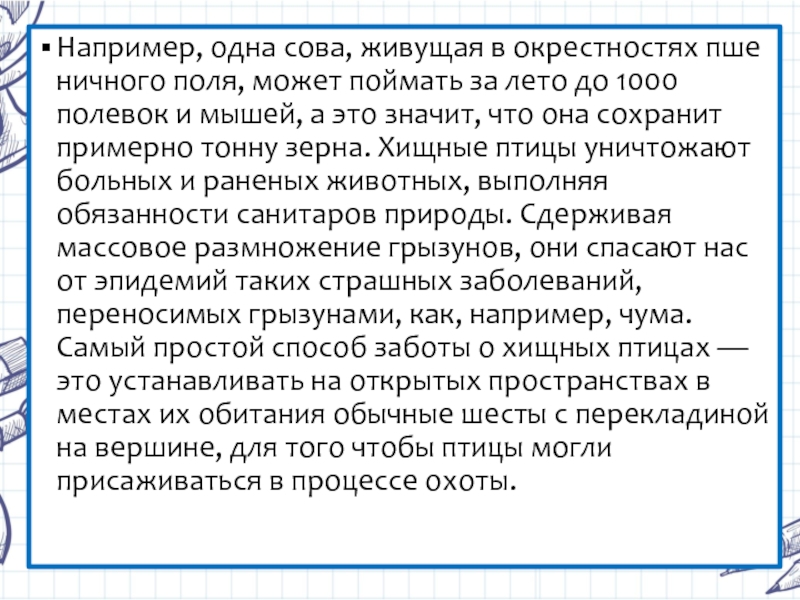 ▪ Например, одна сова, живущая в окрестностях пше ничного поля, может поймать за лето до 1000 полевок и мышей, а это значит, что она сохранит примерно тонну зерна. Хищные птицы уничтожают больных и раненых животных, выполняя обязанности санитаров природы. Сдерживая массовое размножение грызунов, они спасают нас от эпидемий таких страшных заболеваний, переносимых грызунами, как, например, чума. Самый простой способ заботы о хищных птицах — это устанавливать на открытых пространствах в местах их обитания обычные шесты с перекладиной на вершине, для того чтобы птицы могли присаживаться в процессе охоты.